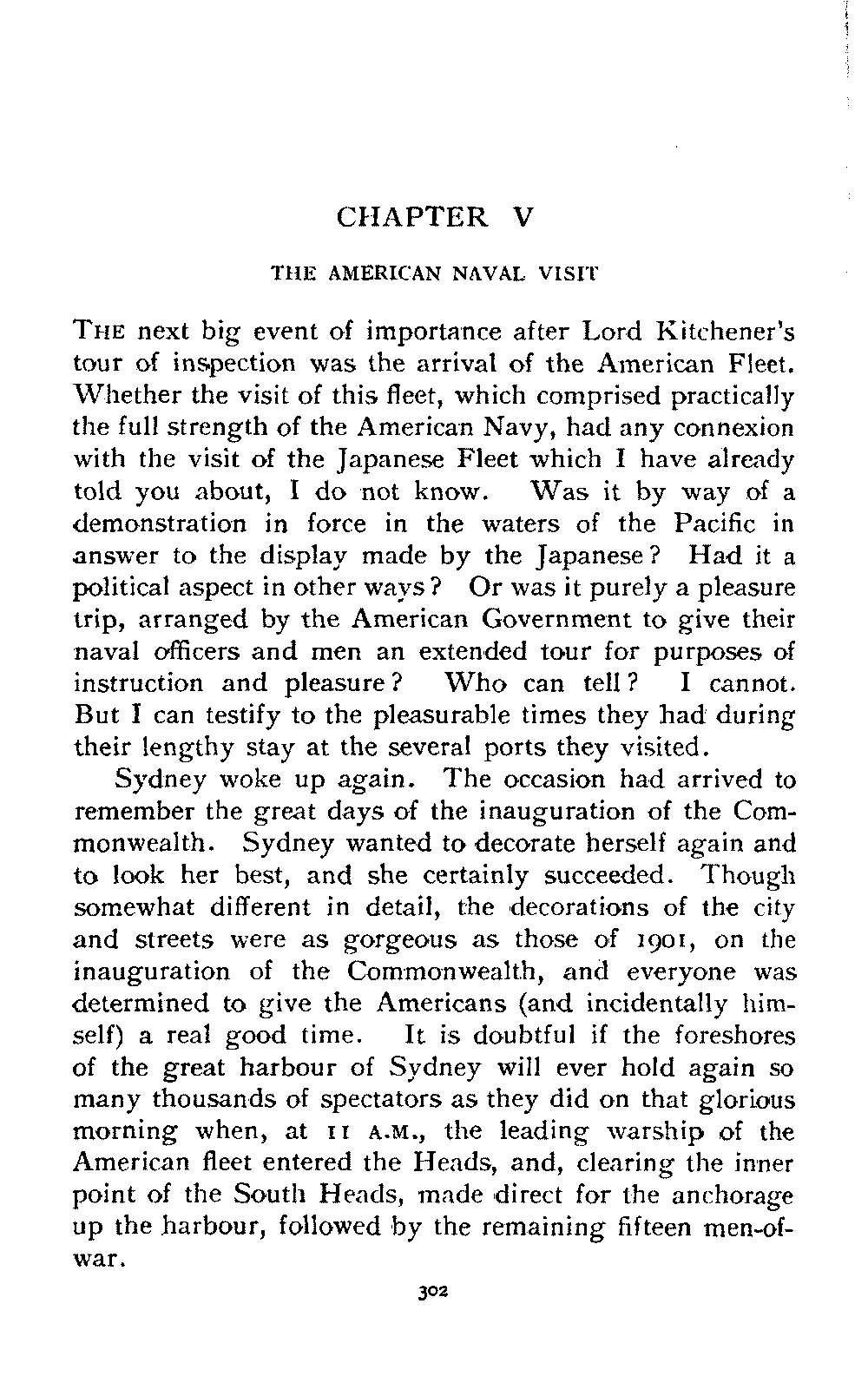 CHAPTER V

THE AMERICAN NAVAL VISIT

THE next big event of importance after Lord Kitchener's tour of inspection was the arrival of the American Fleet. Whether the visit of this fleet, which comprised practically the full strength of the American Navy, had any connexion with the visit of the Japanese Fleet which I have already told you about, I do not know. Was it by way of a demonstration in force in the waters of the Pacific in answer to the display made by the Japanese? Had it a political aspect in other ways? Or was it purely a pleasure trip, arranged by the American Government to give their naval officers and men an extended tour for purposes of instruction and pleasure? Who can tell? I cannot. But I can testify to the pleasurable times they had during their lengthy stay at the several ports they visited.

Sydney woke up again. The occasion had arrived to remember the great days of the inauguration of the Commonwealth. Sydney wanted to decorate herself again and to look her best, and she certainly succeeded. Though somewhat different in detail, the decorations of the city and streets were as gorgeous as those of 1901, on the inauguration of the Commonwealth, and everyone was determined to give the Americans (and incidentally himself) a real good time. It is doubtful if the foreshores of the great harbour of Sydney will ever hold again so many thousands of spectators as they did on that glorious morning when, at 11 A.M., the leading warship of the American fleet entered the Heads, and, clearing the inner point of the South Heads, made direct for the anchorage up the harbour, followed by the remaining fifteen men-of-war.

302